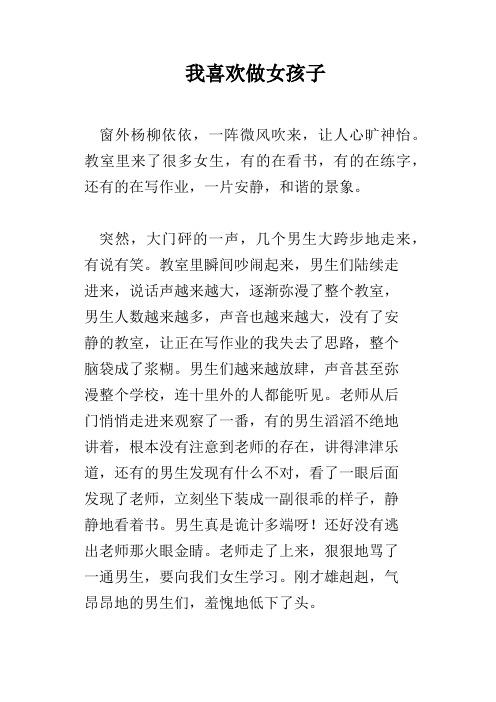 我喜欢做女孩子

窗外杨柳依依，一阵微风吹来，让人心旷神怡。教室里来了很多女生，有的在看书，有的在练字，还有的在写作业，一片安静，和谐的景象。

突然，大门砰的一声，几个男生大跨步地走来，有说有笑。教室里瞬间吵闹起来，男生们陆续走进来，说话声越来越大，逐渐弥漫了整个教室，男生人数越来越多，声音也越来越大，没有了安静的教室，让正在写作业的我失去了思路，整个脑袋成了浆糊。男生们越来越放肆，声音甚至弥漫整个学校，连十里外的人都能听见。老师从后门悄悄走进来观察了一番，有的男生滔滔不绝地讲着，根本没有注意到老师的存在，讲得津津乐道，还有的男生发现有什么不对，看了一眼后面发现了老师，立刻坐下装成一副很乖的样子，静静地看着书。男生真是诡计多端呀！还好没有逃出老师那火眼金睛。老师走了上来，狠狠地骂了一通男生，要向我们女生学习。刚才雄赳赳，气昂昂地的男生们，羞愧地低下了头。